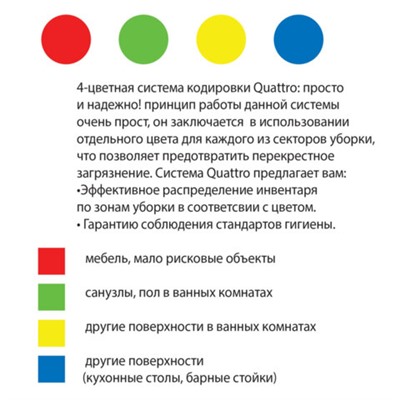 4-цветная система кодировки Quattro: просто и надежно! принцип работы данной системы очень прост, он заключается  в использовании отдельного цвета для каждого из секторов уборки, что позволяет предотвратить перекрестное загрязнение. Система Quattro предлагает вам:
•Эффективное распределение инвентаря по зонам уборки в соответсвии с цветом.
• Гарантию соблюдения стандартов гигиены.

мебель, мало рисковые объекты

санузлы, пол в ванных комнатах

другие поверхности в ванных комнатах

другие поверхности
(кухонные столы, барные стойки)